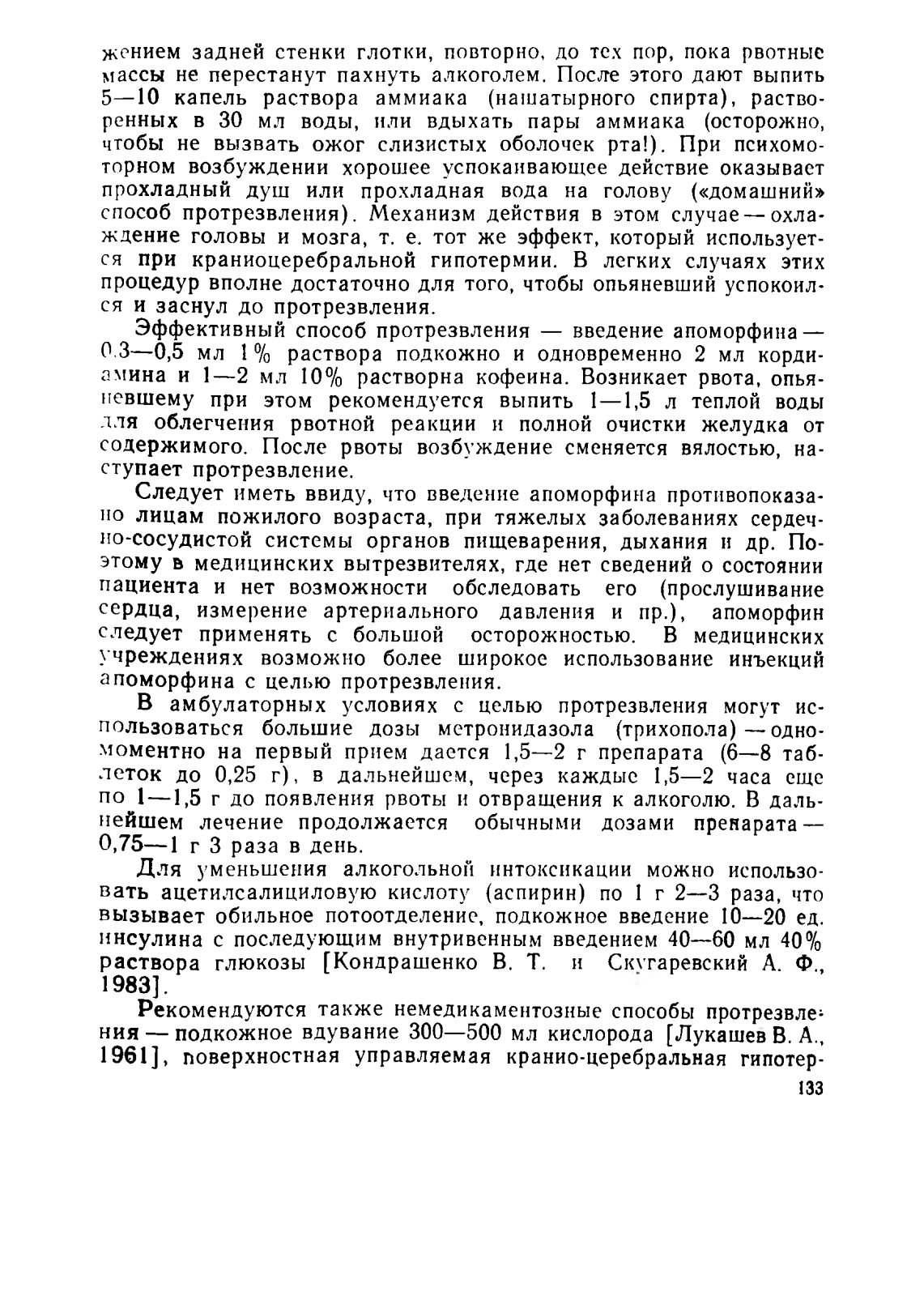 жением задней стенки глотки, повторно, до тех пор, пока рвотные массы не перестанут пахнуть алкоголем. После этого дают выпить 5—10 капель раствора аммиака (нашатырного спирта), растворенных в 30 мл воды, или вдыхать пары аммиака (осторожно, чтобы не вызвать ожог слизистых оболочек рта!). При психомоторном возбуждении хорошее успокаивающее действие оказывает прохладный душ или прохладная вода на голову («домашний» способ протрезвления). Механизм действия в этом случае — охлаждение головы и мозга, т. е. тот же эффект, который используется при краниоцеребральной гипотермии. В легких случаях этих процедур вполне достаточно для того, чтобы опьяневший успокоился и заснул до протрезвления.

Эффективный способ протрезвления — введение апоморфина — 0,3—0,5 мл 1% раствора подкожно и одновременно 2 мл кордиамина и 1—2 мл 10% растворна кофеина. Возникает рвота, опьяневшему при этом рекомендуется выпить 1—1,5 л теплой воды для облегчения рвотной реакции и полной очистки желудка от содержимого. После рвоты возбуждение сменяется вялостью, наступает протрезвление.

Следует иметь ввиду, что введение апоморфина противопоказано лицам пожилого возраста, при тяжелых заболеваниях сердечно-сосудистой системы органов пищеварения, дыхания и др. Поэтому в медицинских вытрезвителях, где нет сведений о состоянии пациента и нет возможности обследовать его (прослушивание сердца, измерение артериального давления и пр.), апоморфин следует применять с большой осторожностью. В медицинских учреждениях возможно более широкое использование инъекций апоморфина с целью протрезвления.

В амбулаторных условиях с целью протрезвления могут использоваться большие дозы метронидазола (трихопола) — одномоментно на первый прием дается 1,5—2 г препарата (6—8 таблеток до 0,25 г), в дальнейшем, через каждые 1,5—2 часа еще по 1—1,5 г до появления рвоты и отвращения к алкоголю. В дальнейшем лечение продолжается обычными дозами препарата — 0,75—1 г 3 раза в день.

Для уменьшения алкогольной интоксикации можно использовать ацетилсалициловую кислоту (аспирин) по 1 г 2—3 раза, что вызывает обильное потоотделение, подкожное введение 10—20 ед. инсулина с последующим внутривенным введением 40—60 мл 40% раствора глюкозы [Кондрашенко В. Т. и Скугаревский А. Ф., 1983].

Рекомендуются также немедикаментозные способы протрезвления — подкожное вдувание 300—500 мл кислорода [Лукашев В. А., 1961], поверхностная управляемая кранио-церебральная гипотер-

133